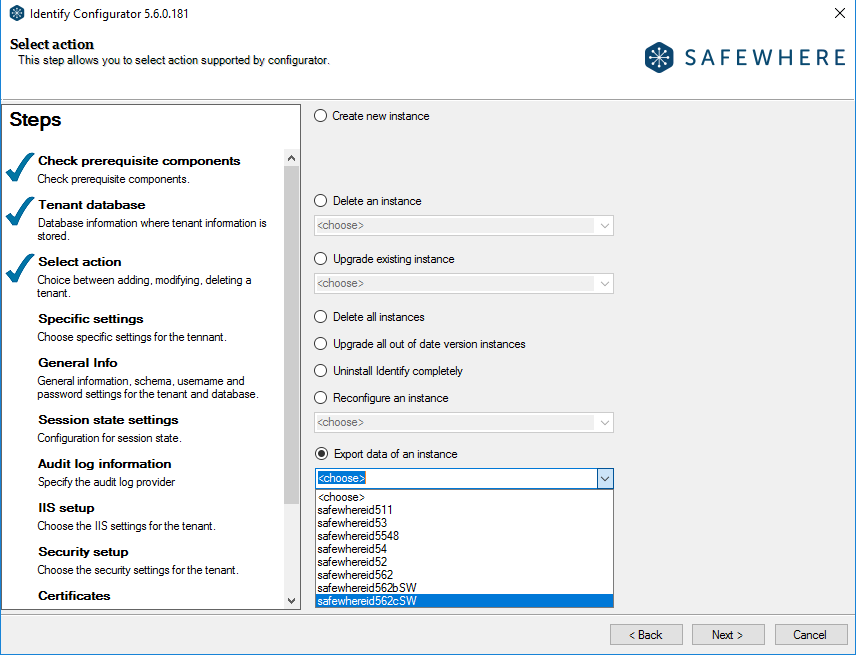 Identify Configurator 5.6.0.181

Select action
This step allows you to select action supported by configurator.

SAFEWHERE

Steps

Check prerequisite components
Check prerequisite components.

Tenant database
Database information where tenant information is stored.

Select action
Choice between adding, modifying, deleting a tenant.

Specific settings
Choose specific settings for the tennant.

General Info
General information, schema, username and password settings for the tenant and database.

Session state settings
Configuration for session state.

Audit log information
Specify the audit log provider

IIS setup
Choose the IIS settings for the tenant.

Security setup
Choose the security settings for the tenant.

Certificates

Create new instance

Delete an instance
<choose>

Upgrade existing instance
<choose>

Delete all instances

Upgrade all out of date version instances

Uninstall Identify completely

Reconfigure an instance
<choose>

Export data of an instance
<choose>
<choose>
safewhereid511
safewhereid53
safewhereid5548
safewhereid54
safewhereid52
safewhereid562
safewhereid562bSW
safewhereid562cSW

< Back
Next >
Cancel